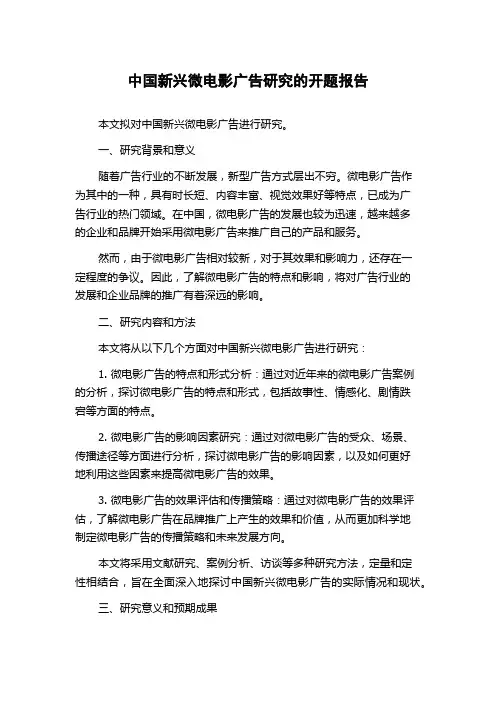 中国新兴微电影广告研究的开题报告

本文拟对中国新兴微电影广告进行研究。

一、研究背景和意义

随着广告行业的不断发展，新型广告方式层出不穷。微电影广告作为其中的一种，具有时长短、内容丰富、视觉效果好等特点，已成为广告行业的热门领域。在中国，微电影广告的发展也较为迅速，越来越多的企业和品牌开始采用微电影广告来推广自己的产品和服务。

然而，由于微电影广告相对较新，对于其效果和影响力，还存在一定程度的争议。因此，了解微电影广告的特点和影响，将对广告行业的发展和企业品牌的推广有着深远的影响。

二、研究内容和方法

本文将从以下几个方面对中国新兴微电影广告进行研究：

1. 微电影广告的特点和形式分析：通过对近年来的微电影广告案例的分析，探讨微电影广告的特点和形式，包括故事性、情感化、剧情跌宕等方面的特点。

2. 微电影广告的影响因素研究：通过对微电影广告的受众、场景、传播途径等方面进行分析，探讨微电影广告的影响因素，以及如何更好地利用这些因素来提高微电影广告的效果。

3. 微电影广告的效果评估和传播策略：通过对微电影广告的效果评估，了解微电影广告在品牌推广上产生的效果和价值，从而更加科学地制定微电影广告的传播策略和未来发展方向。

本文将采用文献研究、案例分析、访谈等多种研究方法，定量和定性相结合，旨在全面深入地探讨中国新兴微电影广告的实际情况和现状。

三、研究意义和预期成果